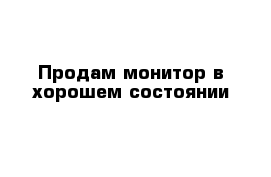 Продам монитор в хорошем состоянии